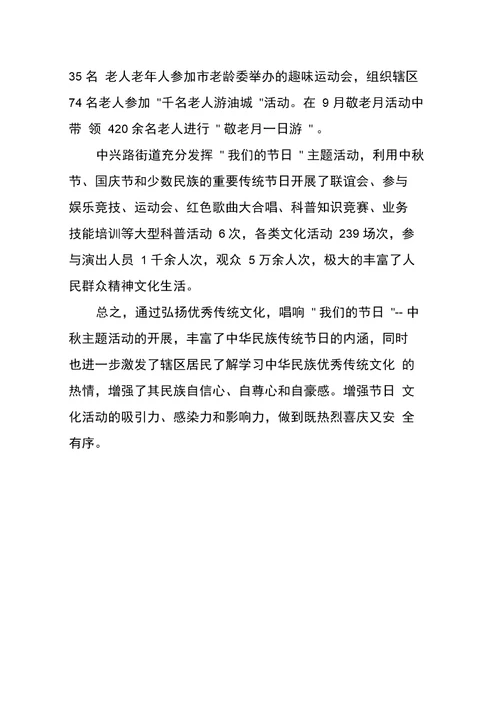 35 名 老人老年人参加市老龄委举办的趣味运动会，组织辖区 74 名老人参加 "千名老人游油城 "活动。在 9 月敬老月活动中带 领 420 余名老人进行 " 敬老月一日游 " 。

中兴路街道充分发挥 " 我们的节日 " 主题活动，利用中秋节、国庆节和少数民族的重要传统节日开展了联谊会、参与娱乐竞技、运动会、红色歌曲大合唱、科普知识竞赛、业务技能培训等大型科普活动 6 次，各类文化活动 239 场次，参与演出人员 1 千余人次，观众 5 万余人次，极大的丰富了人民群众精神文化生活。

总之，通过弘扬优秀传统文化，唱响 " 我们的节日 "-- 中秋主题活动的开展，丰富了中华民族传统节日的内涵，同时也进一步激发了辖区居民了解学习中华民族优秀传统文化 的热情，增强了其民族自信心、自尊心和自豪感。增强节日 文化活动的吸引力、感染力和影响力，做到既热烈喜庆又安 全有序。